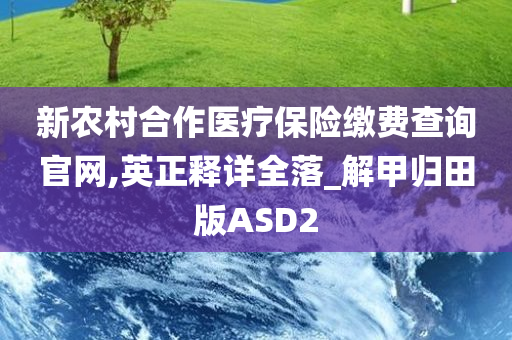 新农村合作医疗保险缴费查询官网,英正释详全落_解甲归田版ASD2